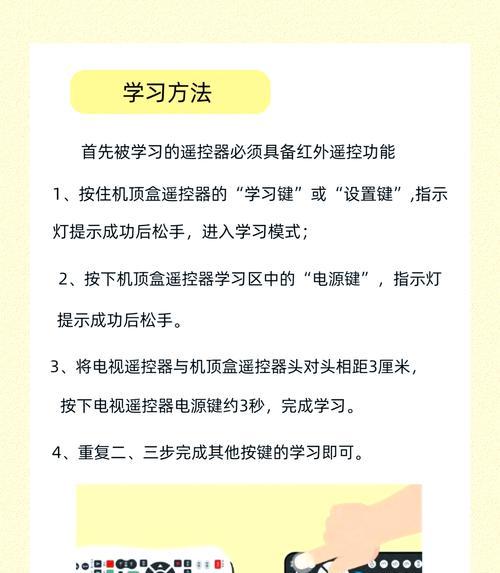 学习方法

首先被学习的遥控器必须具备红外遥控功能

1、按住机顶盒遥控器的“学习键”或“设置键”,指示灯提示成功后松手，进入学习模式；

2、按下机顶盒遥控器学习区中的“电源键”，指示灯提示成功后松手。

3、将电视遥控器与机顶盒遥控器头对头相距3厘米，按下电视遥控器电源键约3秒，完成学习。

4、重复二、三步完成其他按键的学习即可。